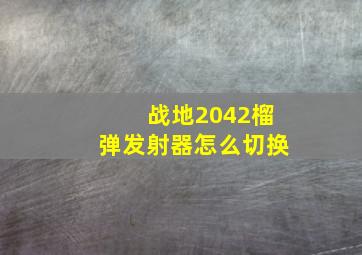 战地2042榴弹发射器怎么切换